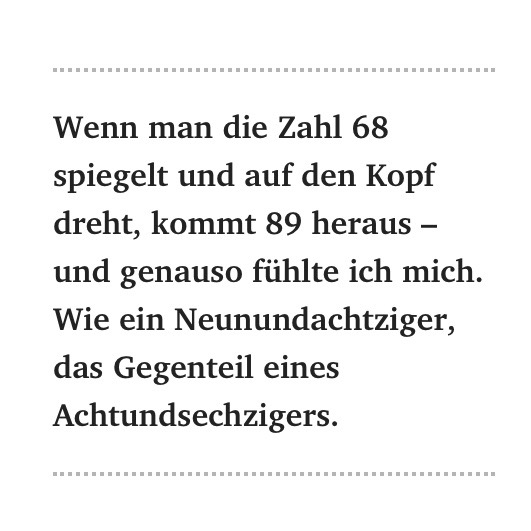 Wenn man die Zahl 68 spiegelt und auf den Kopf dreht, kommt 89 heraus – und genauso fühlte ich mich. Wie ein Neunundachtziger, das Gegenteil eines Achtundsechzigers.